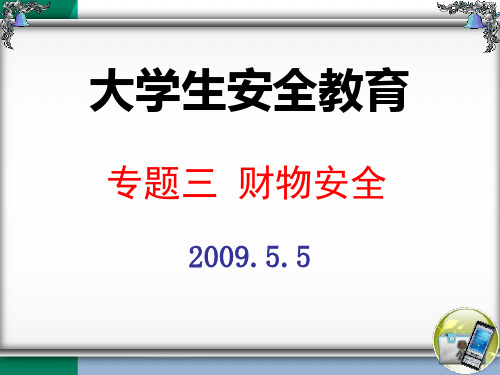 大学生安全教育

专题三 财物安全

2009.5.5